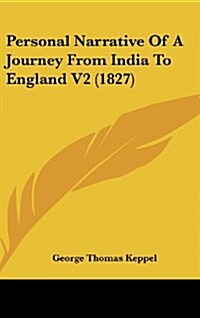 Personal Narrative Of A Journey From India To England V2 (1827)

George Thomas Keppel